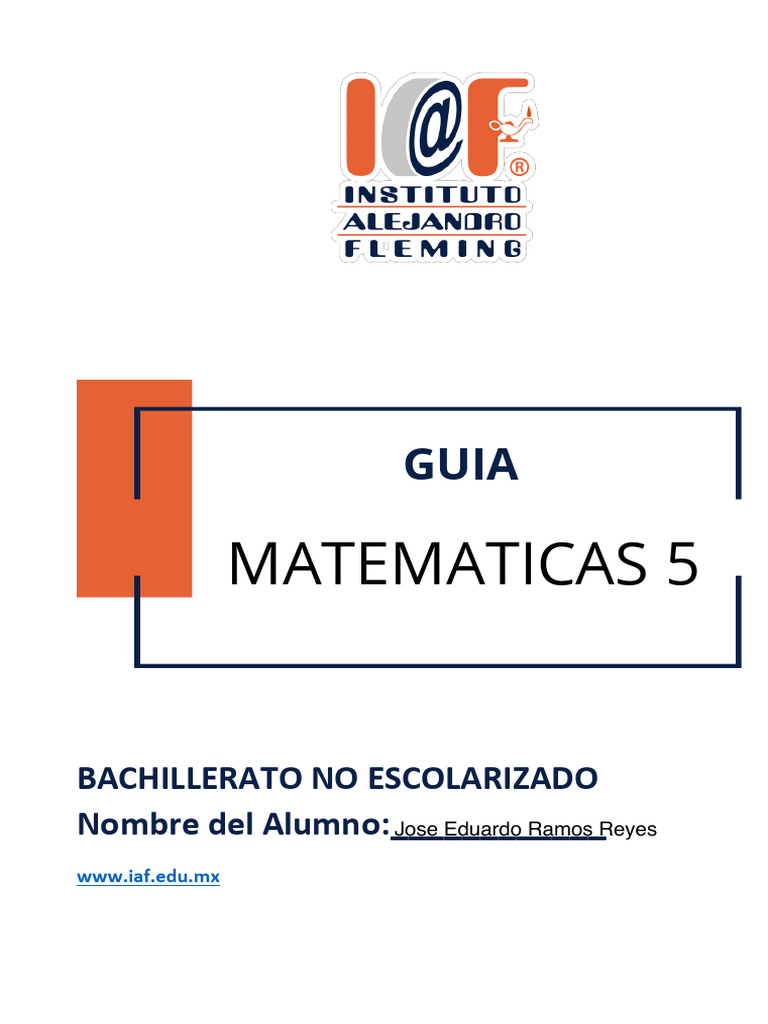 I@F®
INSTITUTO
ALEJANDRO
FLEMING

GUIA

MATEMATICAS 5

BACHILLERATO NO ESCOLARIZADO
Nombre del Alumno: Jose Eduardo Ramos Reyes

www.iaf.edu.mx